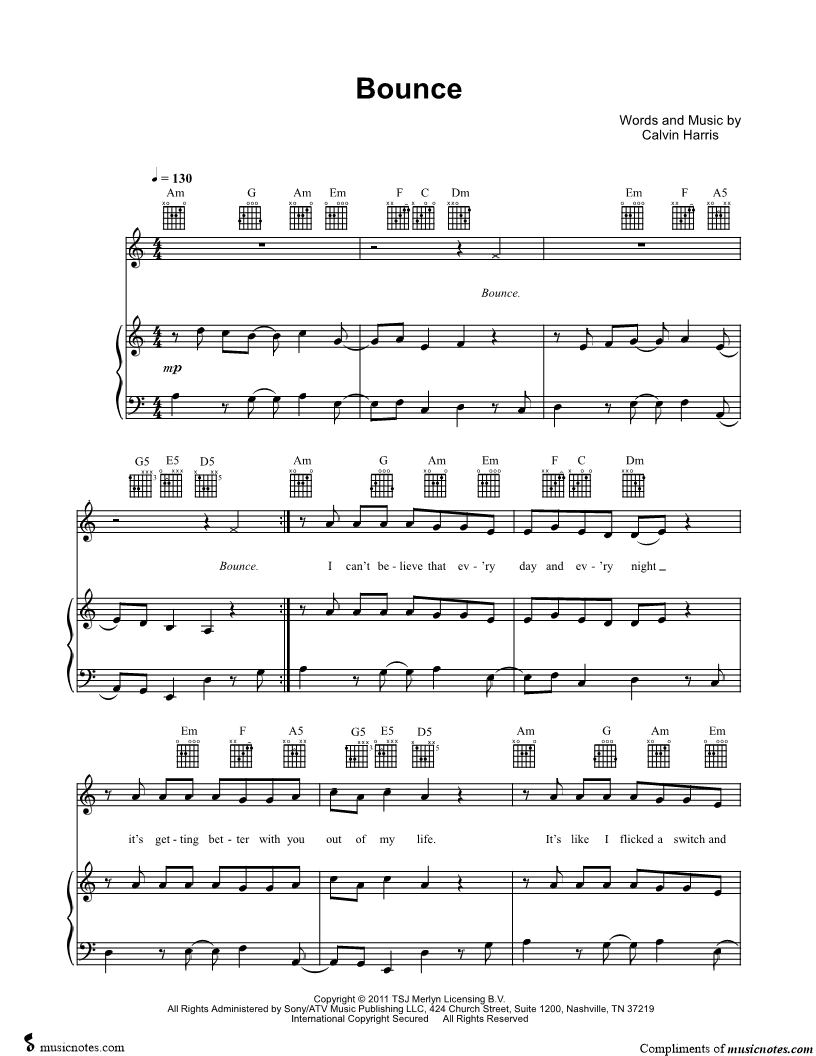 Bounce

Words and Music by
Calvin Harris

♩ = 130

Am G Am Em F C Dm Em F A5

Bounce.

mp

G5 E5 D5 Am G Am Em F C Dm

Bounce. I can't be - lieve that ev - 'ry day and ev - 'ry night

Em F A5 G5 E5 D5 Am G Am Em

it's get - ting bet - ter with you out of my life. It's like I flicked a switch and

Copyright © 2011 TSJ Merlyn Licensing B.V.
All Rights Administered by Sony/ATV Music Publishing LLC, 424 Church Street, Suite 1200, Nashville, TN 37219
International Copyright Secured All Rights Reserved

musicnotes.com

Compliments of musicnotes.com